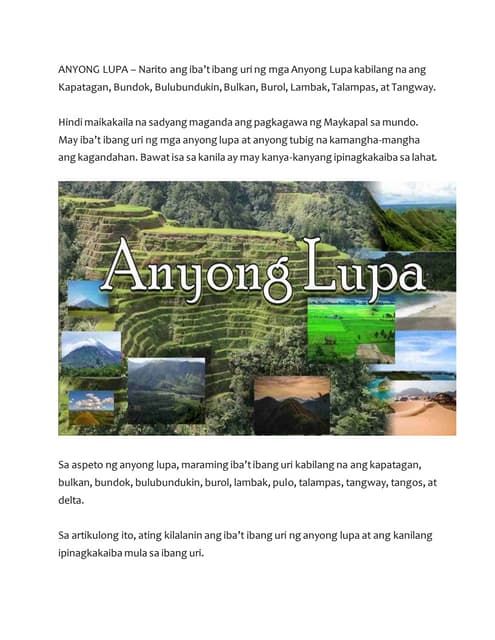 ANYONG LUPA – Narito ang iba't ibang uri ng mga Anyong Lupa kabilang na ang Kapatagan, Bundok, Bulubundukin, Bulkan, Burol, Lambak, Talampas, at Tangway.

Hindi maikakaila na sadyang maganda ang pagkagawa ng Maykapal sa mundo. May iba't ibang uri ng mga anyong lupa at anyong tubig na kamangha-mangha ang kagandahan. Bawat isa sa kanila ay may kanya-kanyang ipinagkakaiba sa lahat.

Anyong Lupa

Sa aspeto ng anyong lupa, maraming iba't ibang uri kabilang na ang kapatagan, bulkan, bundok, bulubundukin, burol, lambak, pulo, talampas, tangway, tangos, at delta.

Sa artikulong ito, ating kilalanin ang iba't ibang uri ng anyong lupa at ang kanilang ipinagkakaiba mula sa ibang uri.